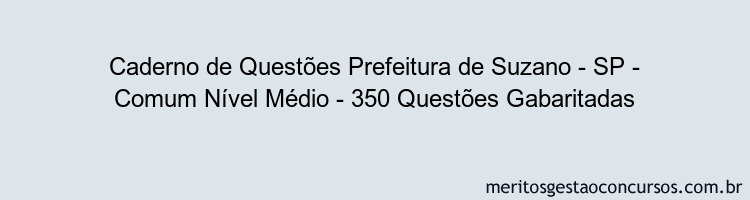 Caderno de Questões Prefeitura de Suzano - SP - Comum Nível Médio - 350 Questões Gabaritadas

meritosgestaoconcursos.com.br